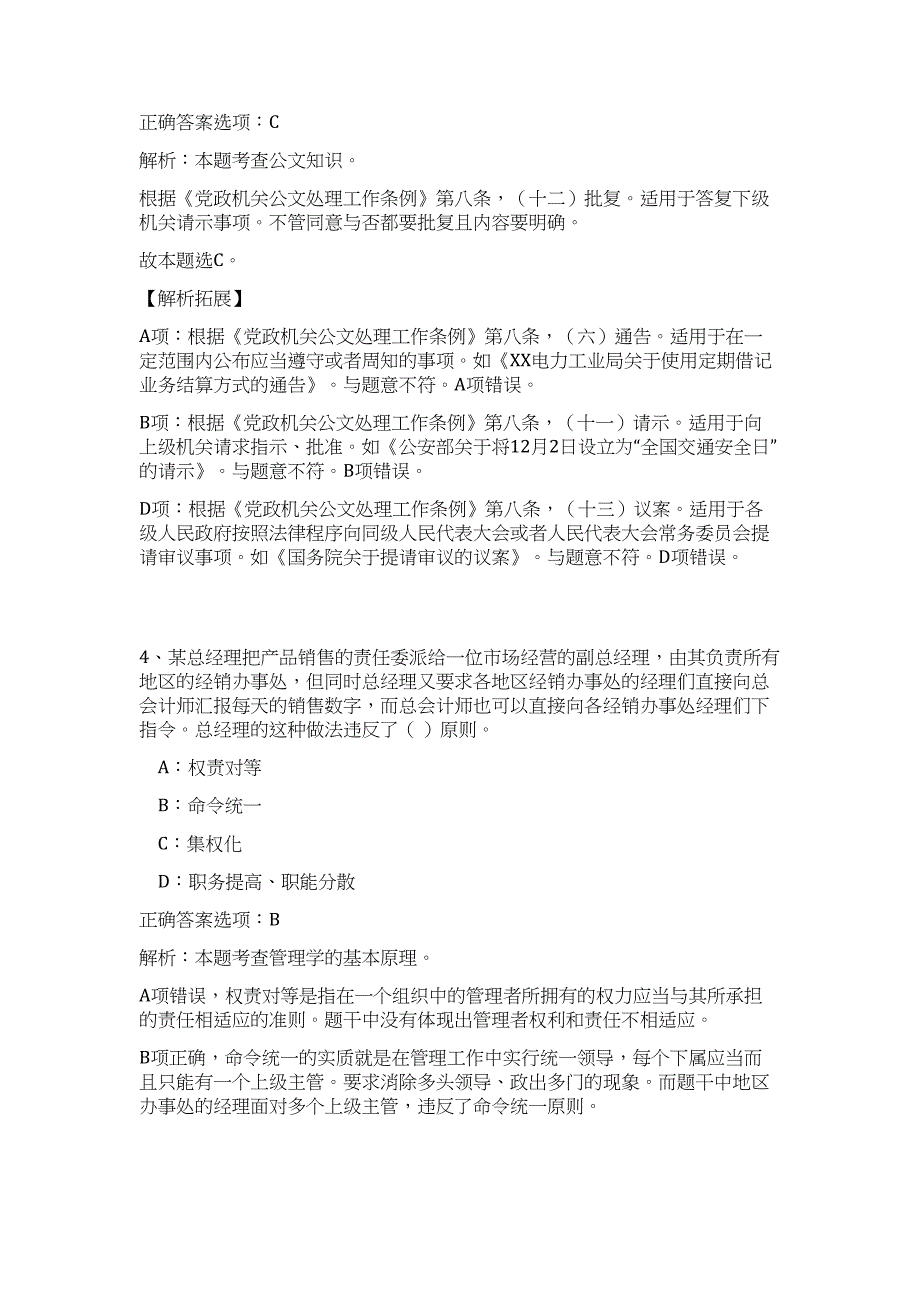 正确答案选项：C

解析：本题考查公文知识。

根据《党政机关公文处理工作条例》第八条，（十二）批复。适用于答复下级机关请示事项。不管同意与否都要批复且内容要明确。

故本题选C。

【解析拓展】

A项：根据《党政机关公文处理工作条例》第八条，（六）通告。适用于在一定范围内公布应当遵守或者周知的事项。如《XX电力工业局关于使用定期借记业务结算方式的通告》。与题意不符。A项错误。

B项：根据《党政机关公文处理工作条例》第八条，（十一）请示。适用于向上级机关请求指示、批准。如《公安部关于将12月2日设立为“全国交通安全日”的请示》。与题意不符。B项错误。

D项：根据《党政机关公文处理工作条例》第八条，（十三）议案。适用于各级人民政府按照法律程序向同级人民代表大会或者人民代表大会常务委员会提请审议事项。如《国务院关于提请审议的议案》。与题意不符。D项错误。

4、某总经理把产品销售的责任委派给一位市场经营的副总经理，由其负责所有地区的经销办事处，但同时总经理又要求各地区经销办事处的经理们直接向总会计师汇报每天的销售数字，而总会计师也可以直接向各经销办事处经理们下指令。总经理的这种做法违反了（ ）原则。

A：权责对等

B：命令统一

C：集权化

D：职务提高、职能分散

正确答案选项：B

解析：本题考查管理学的基本原理。

A项错误，权责对等是指在一个组织中的管理者所拥有的权力应当与其所承担的责任相适应的准则。题干中没有体现出管理者权利和责任不相适应。

B项正确，命令统一的实质就是在管理工作中实行统一领导，每个下属应当而且只能有一个上级主管。要求消除多头领导、政出多门的现象。而题干中地区办事处的经理面对多个上级主管，违反了命令统一原则。